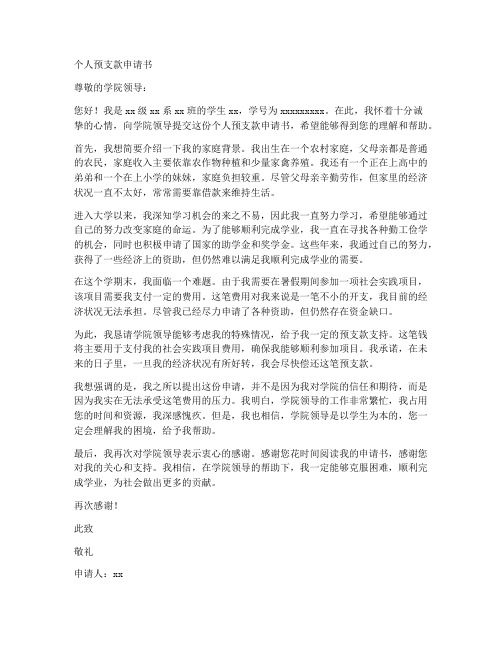 个人预支款申请书

尊敬的学院领导：

您好！我是 xx 级 xx 系 xx 班的学生 xx，学号为 xxxxxxxxx。在此，我怀着十分诚挚的心情，向学院领导提交这份个人预支款申请书，希望能够得到您的理解和帮助。

首先，我想简要介绍一下我的家庭背景。我出生在一个农村家庭，父母亲都是普通的农民，家庭收入主要依靠农作物种植和少量家禽养殖。我还有一个正在上高中的弟弟和一个在上小学的妹妹，家庭负担较重。尽管父母亲辛勤劳作，但家里的经济状况一直不太好，常常需要靠借款来维持生活。

进入大学以来，我深知学习机会的来之不易，因此我一直努力学习，希望能够通过自己的努力改变家庭的命运。为了能够顺利完成学业，我一直在寻找各种勤工俭学的机会，同时也积极申请了国家的助学金和奖学金。这些年来，我通过自己的努力，获得了一些经济上的资助，但仍然难以满足我顺利完成学业的需要。

在这个学期末，我面临一个难题。由于我需要在暑假期间参加一项社会实践项目，该项目需要我支付一定的费用。这笔费用对我来说是一笔不小的开支，我目前的经济状况无法承担。尽管我已经尽力申请了各种资助，但仍然存在资金缺口。

为此，我恳请学院领导能够考虑我的特殊情况，给予我一定的预支款支持。这笔钱将主要用于支付我的社会实践项目费用，确保我能够顺利参加项目。我承诺，在未来的日子里，一旦我的经济状况有所好转，我会尽快偿还这笔预支款。

我想强调的是，我之所以提出这份申请，并不是因为我对学院的信任和期待，而是因为我实在无法承受这笔费用的压力。我明白，学院领导的工作非常繁忙，我占用您的时间和资源，我深感愧疚。但是，我也相信，学院领导是以学生为本的，您一定会理解我的困境，给予我帮助。

最后，我再次对学院领导表示衷心的感谢。感谢您花时间阅读我的申请书，感谢您对我的关心和支持。我相信，在学院领导的帮助下，我一定能够克服困难，顺利完成学业，为社会做出更多的贡献。

再次感谢！

此致

敬礼

申请人：xx